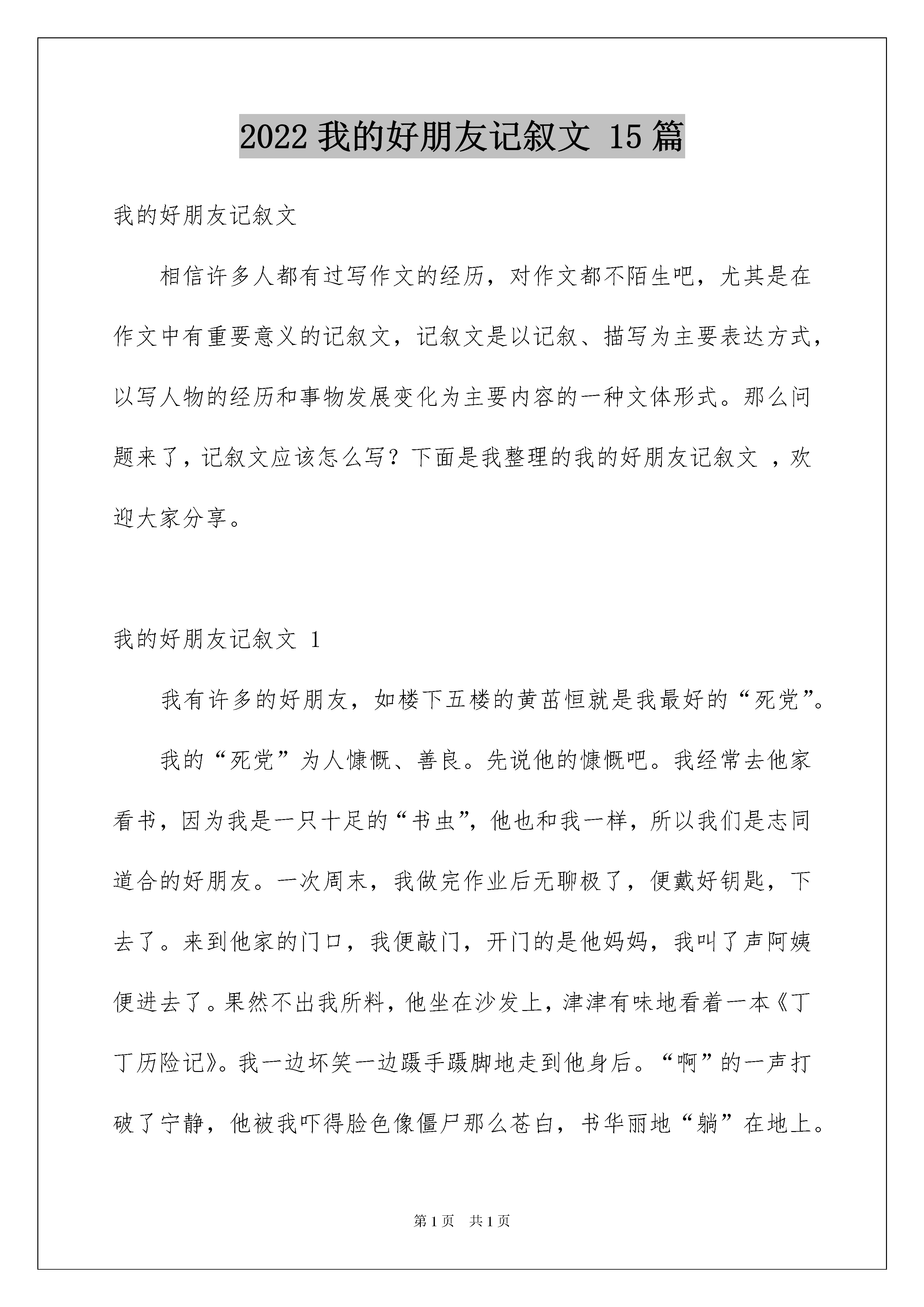 2022 我的好朋友记叙文 15 篇

我的好朋友记叙文

相信许多人都有过写作文的经历，对作文都不陌生吧，尤其是在作文中有重要意义的记叙文，记叙文是以记叙、描写为主要表达方式，以写人物的经历和事物发展变化为主要内容的一种文体形式。那么问题来了，记叙文应该怎么写？下面是我整理的我的好朋友记叙文 ，欢迎大家分享。

我的好朋友记叙文 1

我有许多的好朋友，如楼下五楼的黄茁恒就是我最好的“死党”。

我的“死党”为人慷慨、善良。先说他的慷慨吧。我经常去他家看书，因为我是一只十足的“书虫”，他也和我一样，所以我们是志同道合的好朋友。一次周末，我做完作业后无聊极了，便戴好钥匙，下去了。来到他家的门口，我便敲门，开门的是他妈妈，我叫了声阿姨便进去了。果然不出我所料，他坐在沙发上，津津有味地看着一本《丁丁历险记》。我一边坏笑一边蹑手蹑脚地走到他身后。“啊”的一声打破了宁静，他被我吓得脸色像僵尸那么苍白，书华丽地“躺”在地上。

第 1 页　共 1 页